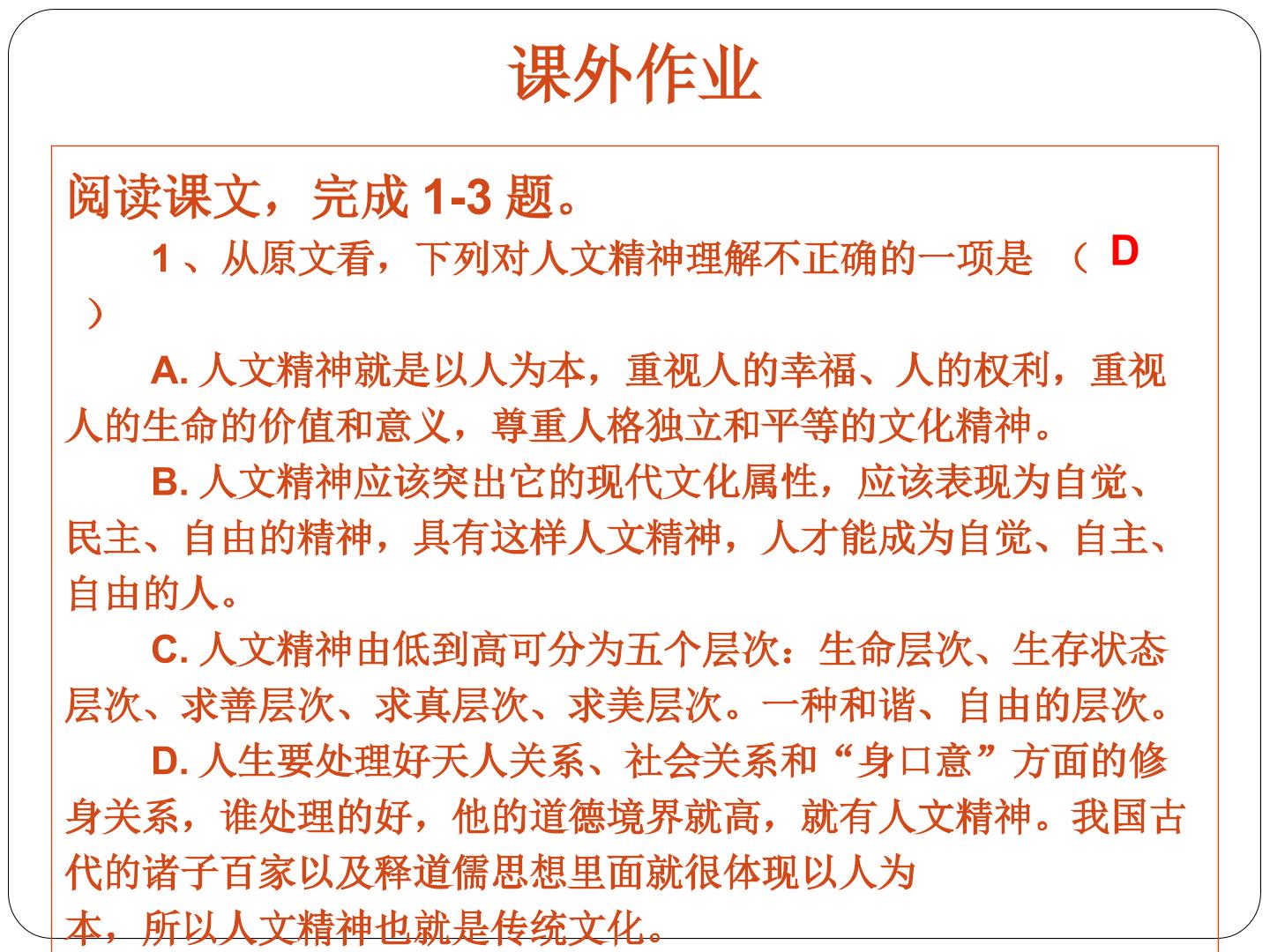 课外作业

阅读课文，完成 1-3 题。

1 、从原文看，下列对人文精神理解不正确的一项是 （ D ）

A. 人文精神就是以人为本，重视人的幸福、人的权利，重视人的生命的价值和意义，尊重人格独立和平等的文化精神。

B. 人文精神应该突出它的现代文化属性，应该表现为自觉、民主、自由的精神，具有这样人文精神，人才能成为自觉、自主、自由的人。

C. 人文精神由低到高可分为五个层次：生命层次、生存状态层次、求善层次、求真层次、求美层次。一种和谐、自由的层次。

D. 人生要处理好天人关系、社会关系和“身口意”方面的修身关系，谁处理的好，他的道德境界就高，就有人文精神。我国古代的诸子百家以及释道儒思想里面就很体现以人为本，所以人文精神也就是传统文化。